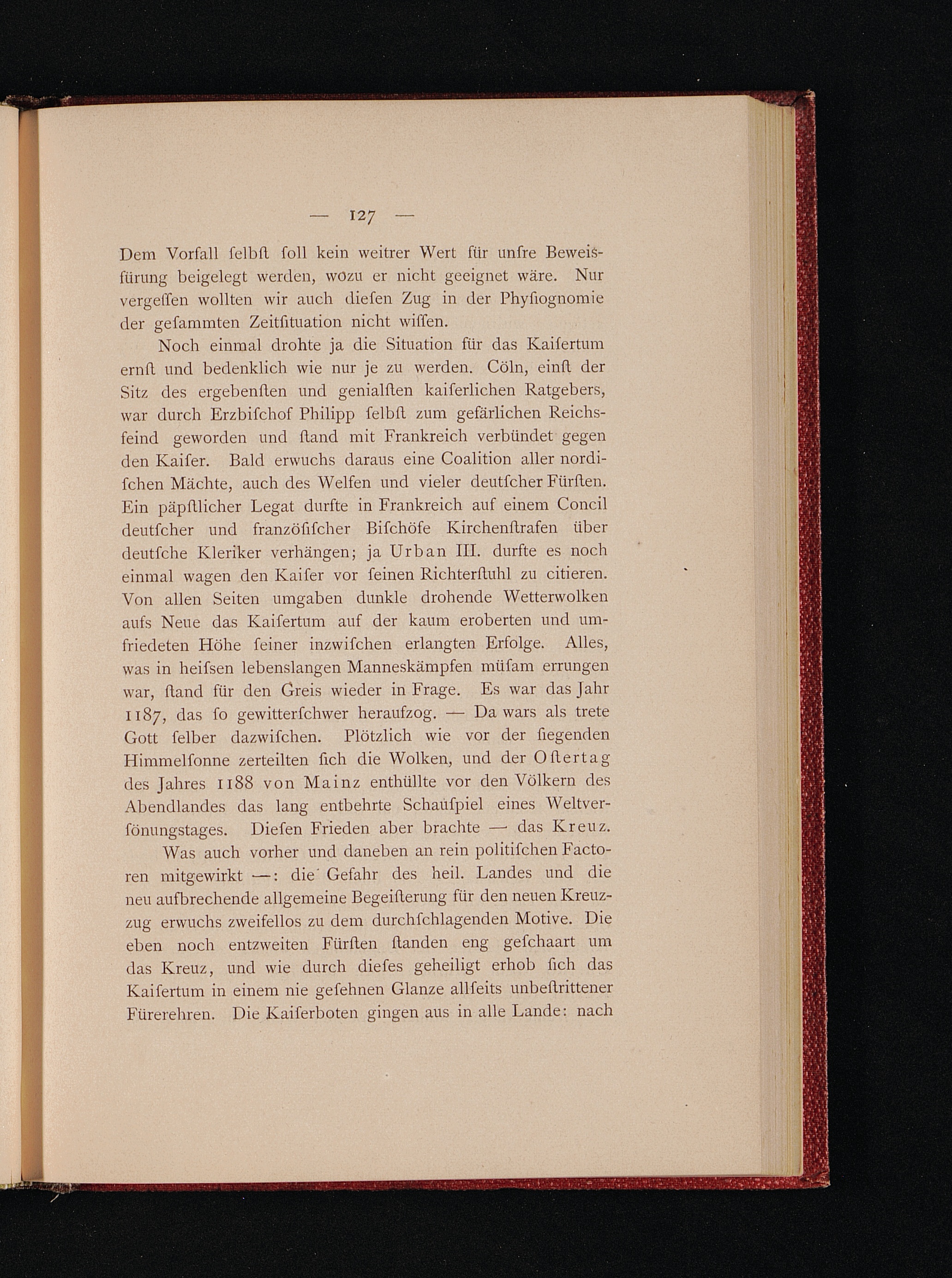 — 127 —

Dem Vorfall ſelbſt ſoll kein weitrer Wert für unſre Beweisfürung beigelegt werden, wozu er nicht geeignet wäre. Nur vergeſſen wollten wir auch dieſen Zug in der Phyſiognomie der geſammten Zeitſituation nicht wiſſen.

Noch einmal drohte ja die Situation für das Kaiſertum ernſt und bedenklich wie nur je zu werden. Cöln, einſt der Sitz des ergebenſten und genialſten kaiſerlichen Ratgebers, war durch Erzbiſchof Philipp ſelbſt zum gefärlichen Reichsfeind geworden und ſtand mit Frankreich verbündet gegen den Kaiſer. Bald erwuchs daraus eine Coalition aller nordiſchen Mächte, auch des Welfen und vieler deutſcher Fürſten. Ein päpſtlicher Legat durfte in Frankreich auf einem Concil deutſcher und franzöſiſcher Biſchöfe Kirchenſtrafen über deutſche Kleriker verhängen; ja Urban III. durfte es noch einmal wagen den Kaiſer vor ſeinen Richterſtuhl zu citieren. Von allen Seiten umgaben dunkle drohende Wetterwolken aufs Neue das Kaiſertum auf der kaum eroberten und umfriedeten Höhe ſeiner inzwiſchen erlangten Erfolge. Alles, was in heiſsen lebenslangen Manneskämpfen müſam errungen war, ſtand für den Greis wieder in Frage. Es war das Jahr 1187, das ſo gewitterſchwer heraufzog. — Da wars als trete Gott ſelber dazwiſchen. Plötzlich wie vor der ſiegenden Himmelſonne zerteilten ſich die Wolken, und der Oſtertag des Jahres 1188 von Mainz enthüllte vor den Völkern des Abendlandes das lang entbehrte Schauſpiel eines Weltverſönungstages. Dieſen Frieden aber brachte — das Kreuz.

Was auch vorher und daneben an rein politiſchen Factoren mitgewirkt —: die Gefahr des heil. Landes und die neu aufbrechende allgemeine Begeiſterung für den neuen Kreuzzug erwuchs zweifellos zu dem durchſchlagenden Motive. Die eben noch entzweiten Fürſten ſtanden eng geſchaart um das Kreuz, und wie durch dieſes geheiligt erhob ſich das Kaiſertum in einem nie geſehnen Glanze allſeits unbeſtrittener Fürerehren. Die Kaiſerboten gingen aus in alle Lande: nach